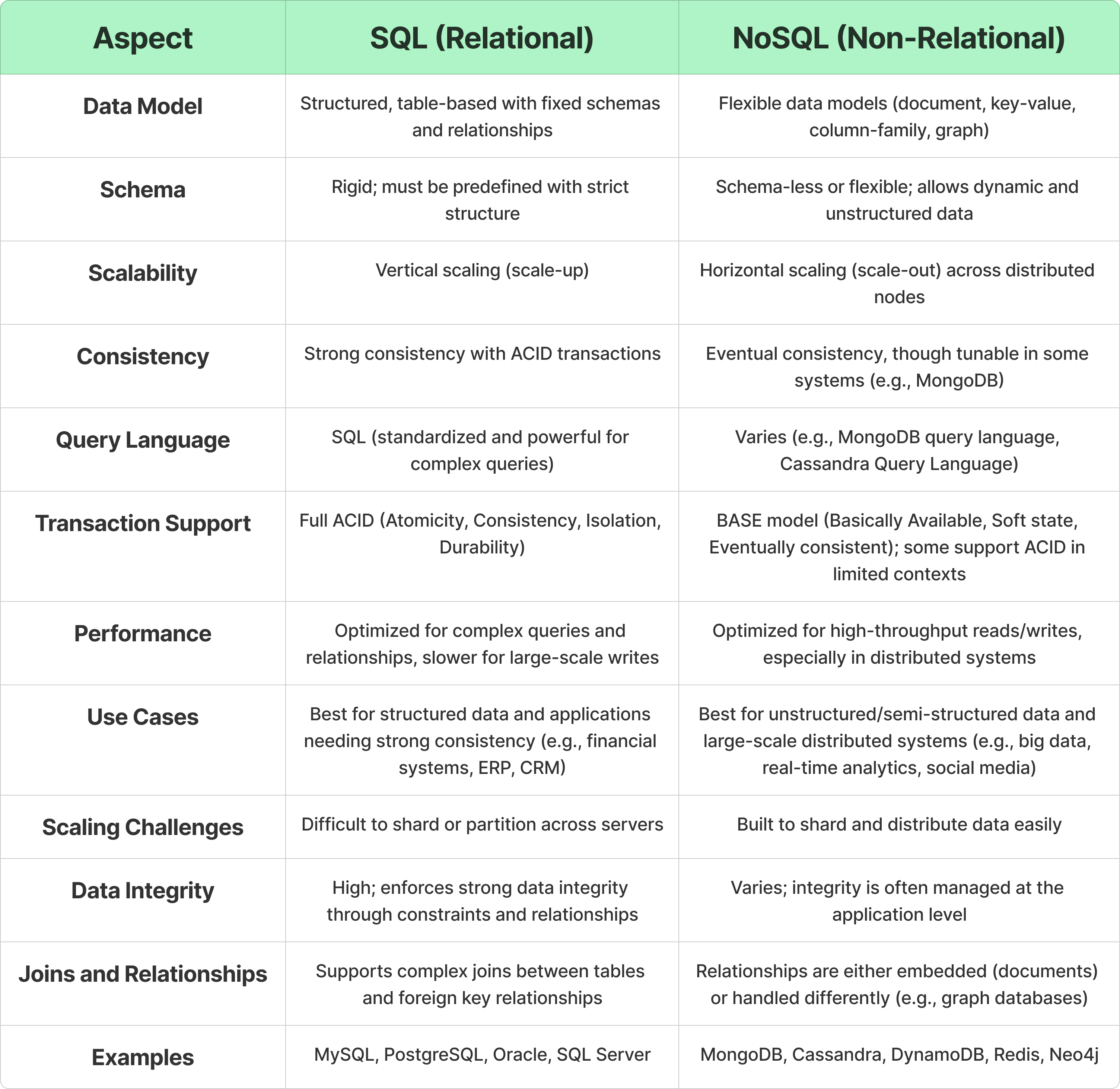 | Aspect | SQL (Relational) | NoSQL (Non-Relational) |
|---|---|---|
| Data Model | Structured, table-based with fixed schemas and relationships | Flexible data models (document, key-value, column-family, graph) |
| Schema | Rigid; must be predefined with strict structure | Schema-less or flexible; allows dynamic and unstructured data |
| Scalability | Vertical scaling (scale-up) | Horizontal scaling (scale-out) across distributed nodes |
| Consistency | Strong consistency with ACID transactions | Eventual consistency, though tunable in some systems (e.g., MongoDB) |
| Query Language | SQL (standardized and powerful for complex queries) | Varies (e.g., MongoDB query language, Cassandra Query Language) |
| Transaction Support | Full ACID (Atomicity, Consistency, Isolation, Durability) | BASE model (Basically Available, Soft state, Eventually consistent); some support ACID in limited contexts |
| Performance | Optimized for complex queries and relationships, slower for large-scale writes | Optimized for high-throughput reads/writes, especially in distributed systems |
| Use Cases | Best for structured data and applications needing strong consistency (e.g., financial systems, ERP, CRM) | Best for unstructured/semi-structured data and large-scale distributed systems (e.g., big data, real-time analytics, social media) |
| Scaling Challenges | Difficult to shard or partition across servers | Built to shard and distribute data easily |
| Data Integrity | High; enforces strong data integrity through constraints and relationships | Varies; integrity is often managed at the application level |
| Joins and Relationships | Supports complex joins between tables and foreign key relationships | Relationships are either embedded (documents) or handled differently (e.g., graph databases) |
| Examples | MySQL, PostgreSQL, Oracle, SQL Server | MongoDB, Cassandra, DynamoDB, Redis, Neo4j |